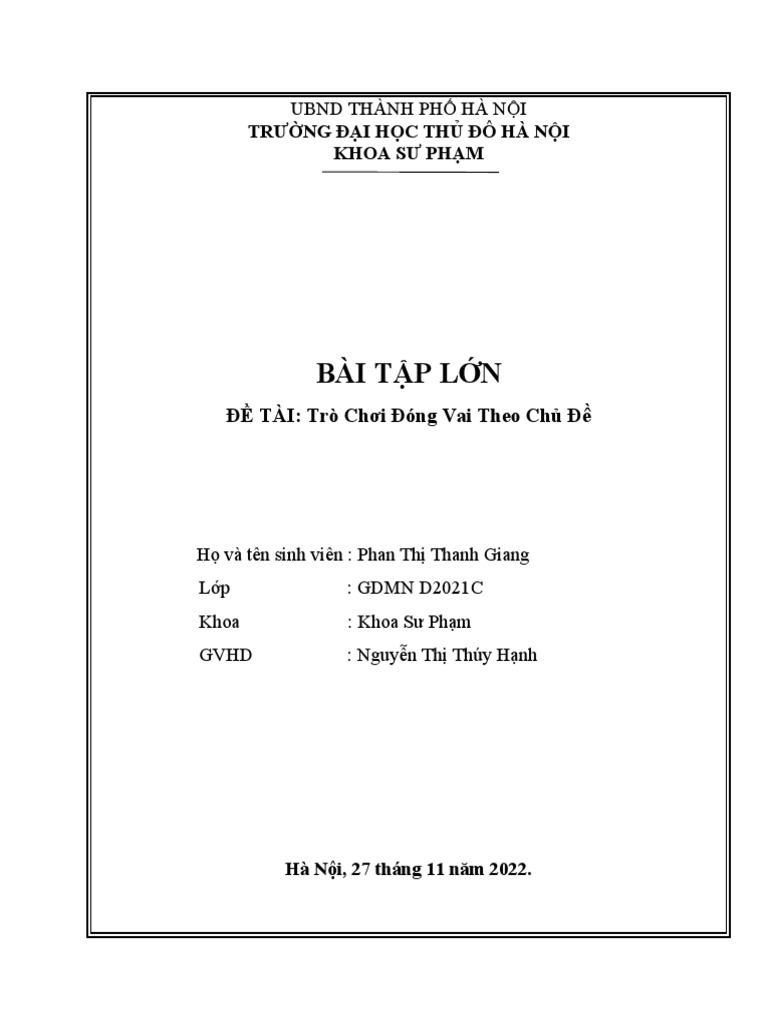 UBND THÀNH PHỐ HÀ NỘI
TRƯỜNG ĐẠI HỌC THỦ ĐÔ HÀ NỘI
KHOA SƯ PHẠM

BÀI TẬP LỚN

ĐỀ TÀI: Trò Chơi Đóng Vai Theo Chủ Đề

Họ và tên sinh viên : Phan Thị Thanh Giang
Lớp : GDMN D2021C
Khoa : Khoa Sư Phạm
GVHD : Nguyễn Thị Thúy Hạnh

Hà Nội, 27 tháng 11 năm 2022.